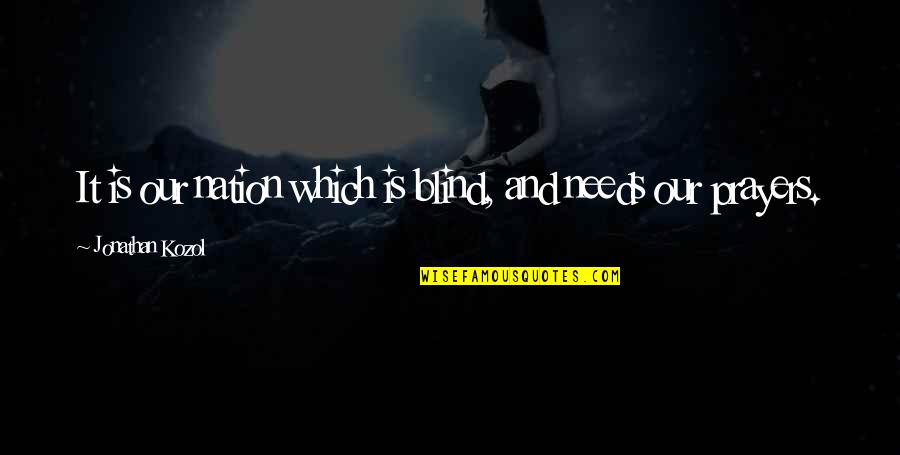 It is our nation which is blind, and needs our prayers.

~ Jonathan Kozol

WISEFAMOUSQUOTES.COM